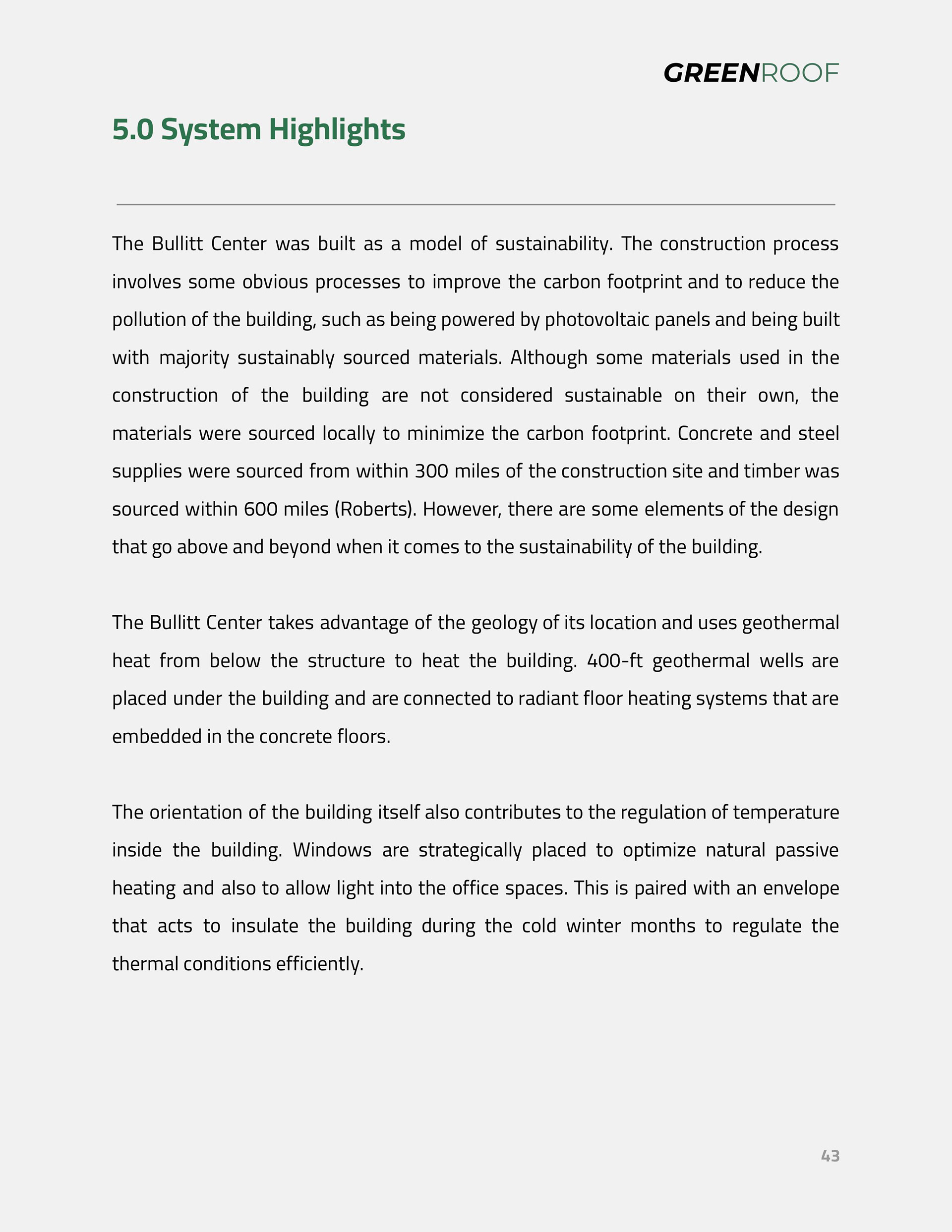 GREENROOF

5.0 System Highlights

The Bullitt Center was built as a model of sustainability. The construction process involves some obvious processes to improve the carbon footprint and to reduce the pollution of the building, such as being powered by photovoltaic panels and being built with majority sustainably sourced materials. Although some materials used in the construction of the building are not considered sustainable on their own, the materials were sourced locally to minimize the carbon footprint. Concrete and steel supplies were sourced from within 300 miles of the construction site and timber was sourced within 600 miles (Roberts). However, there are some elements of the design that go above and beyond when it comes to the sustainability of the building.

The Bullitt Center takes advantage of the geology of its location and uses geothermal heat from below the structure to heat the building. 400-ft geothermal wells are placed under the building and are connected to radiant floor heating systems that are embedded in the concrete floors.

The orientation of the building itself also contributes to the regulation of temperature inside the building. Windows are strategically placed to optimize natural passive heating and also to allow light into the office spaces. This is paired with an envelope that acts to insulate the building during the cold winter months to regulate the thermal conditions efficiently.

43